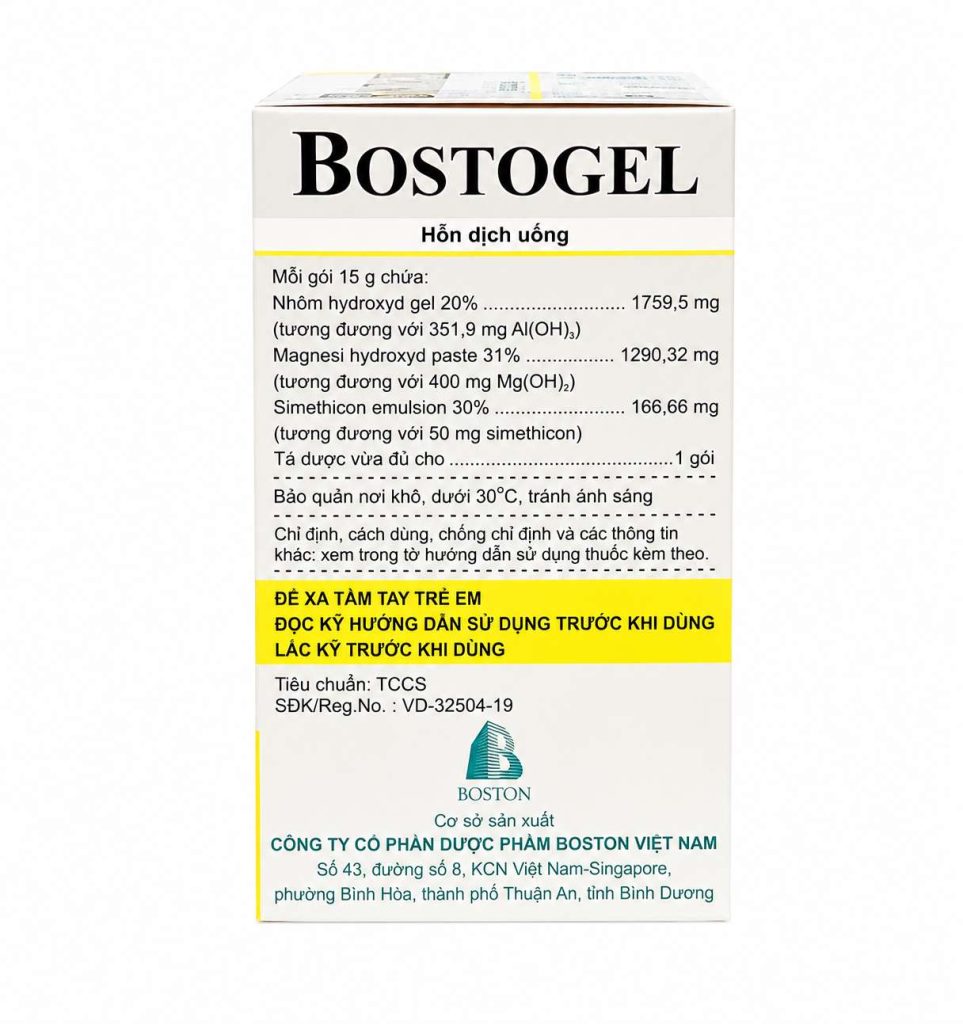 BOSTOGEL

Hỗn dịch uống

Mỗi gói 15 g chứa:
Nhôm hydroxyd gel 20% 1759,5 mg
(tương đương với 351,9 mg $Al(OH)_3$)
Magnesi hydroxyd paste 31% 1290,32 mg
(tương đương với 400 mg $Mg(OH)_2$)
Simethicon emulsion 30% 166,66 mg
(tương đương với 50 mg simethicon)
Tá dược vừa đủ cho 1 gói

Bảo quản nơi khô, dưới 30°C, tránh ánh sáng

Chỉ định, cách dùng, chống chỉ định và các thông tin khác: xem trong tờ hướng dẫn sử dụng thuốc kèm theo.

ĐỂ XA TẦM TAY TRẺ EM
ĐỌC KỸ HƯỚNG DẪN SỬ DỤNG TRƯỚC KHI DÙNG
LẮC KỸ TRƯỚC KHI DÙNG

Tiêu chuẩn: TCCS
SĐK/Reg.No. : VD-32504-19

BOSTON

Cơ sở sản xuất
CÔNG TY CỔ PHẦN DƯỢC PHẨM BOSTON VIỆT NAM
Số 43, đường số 8, KCN Việt Nam-Singapore,
phường Bình Hòa, thành phố Thuận An, tỉnh Bình Dương